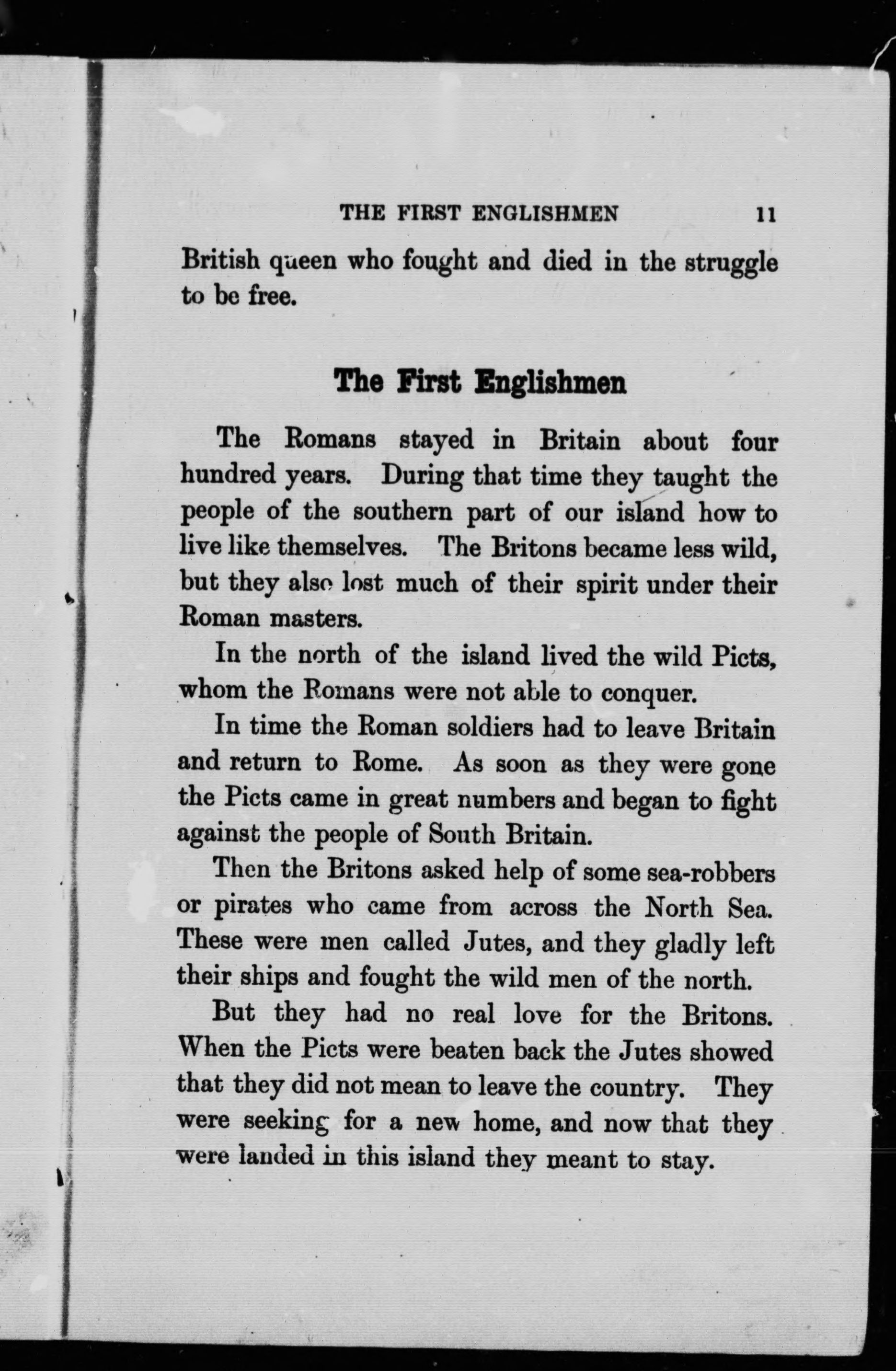 THE FIRST ENGLISHMEN 11

British queen who fought and died in the struggle to be free.

The First Englishmen

The Romans stayed in Britain about four hundred years. During that time they taught the people of the southern part of our island how to live like themselves. The Britons became less wild, but they also lost much of their spirit under their Roman masters.

In the north of the island lived the wild Picts, whom the Romans were not able to conquer.

In time the Roman soldiers had to leave Britain and return to Rome. As soon as they were gone the Picts came in great numbers and began to fight against the people of South Britain.

Then the Britons asked help of some sea-robbers or pirates who came from across the North Sea. These were men called Jutes, and they gladly left their ships and fought the wild men of the north.

But they had no real love for the Britons. When the Picts were beaten back the Jutes showed that they did not mean to leave the country. They were seeking for a new home, and now that they were landed in this island they meant to stay.